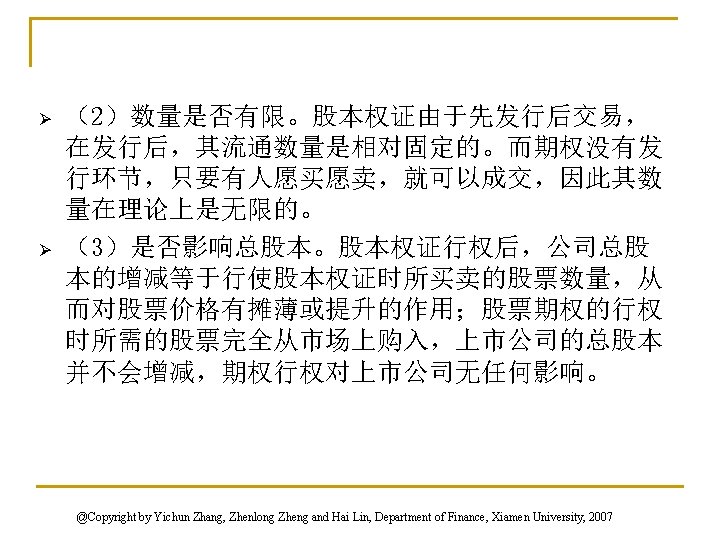 ➢ （2）数量是否有限。股本权证由于先发行后交易，在发行后，其流通数量是相对固定的。而期权没有发行环节，只要有人愿买愿卖，就可以成交，因此其数量在理论上是无限的。

➢ （3）是否影响总股本。股本权证行权后，公司总股本的增减等于行使股本权证时所买卖的股票数量，从而对股票价格有摊薄或提升的作用；股票期权的行权时所需的股票完全从市场上购入，上市公司的总股本并不会增减，期权行权对上市公司无任何影响。

@Copyright by Yichun Zhang, Zhenlong Zheng and Hai Lin, Department of Finance, Xiamen University, 2007